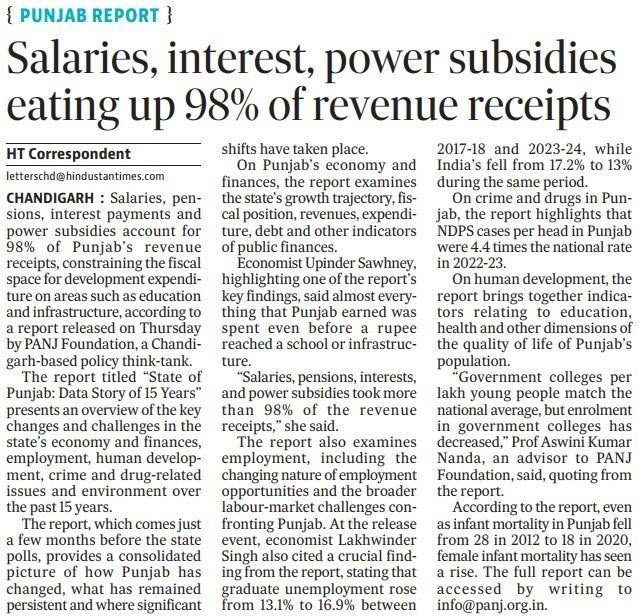 { PUNJAB REPORT }

Salaries, interest, power subsidies eating up 98% of revenue receipts

HT Correspondent

letterschd@hindustantimes.com

CHANDIGARH : Salaries, pensions, interest payments and power subsidies account for 98% of Punjab's revenue receipts, constraining the fiscal space for development expenditure on areas such as education and infrastructure, according to a report released on Thursday by PANJ Foundation, a Chandigarh-based policy think-tank.

The report titled "State of Punjab: Data Story of 15 Years" presents an overview of the key changes and challenges in the state's economy and finances, employment, human development, crime and drug-related issues and environment over the past 15 years.

The report, which comes just a few months before the state polls, provides a consolidated picture of how Punjab has changed, what has remained persistent and where significant shifts have taken place.

On Punjab's economy and finances, the report examines the state's growth trajectory, fiscal position, revenues, expenditure, debt and other indicators of public finances.

Economist Upinder Sawhney, highlighting one of the report's key findings, said almost everything that Punjab earned was spent even before a rupee reached a school or infrastructure.

"Salaries, pensions, interests, and power subsidies took more than 98% of the revenue receipts," she said.

The report also examines employment, including the changing nature of employment opportunities and the broader labour-market challenges confronting Punjab. At the release event, economist Lakhwinder Singh also cited a crucial finding from the report, stating that graduate unemployment rose from 13.1% to 16.9% between 2017-18 and 2023-24, while India's fell from 17.2% to 13% during the same period.

On crime and drugs in Punjab, the report highlights that NDPS cases per head in Punjab were 4.4 times the national rate in 2022-23.

On human development, the report brings together indicators relating to education, health and other dimensions of the quality of life of Punjab's population.

"Government colleges per lakh young people match the national average, but enrolment in government colleges has decreased," Prof Aswini Kumar Nanda, an advisor to PANJ Foundation, said, quoting from the report.

According to the report, even as infant mortality in Punjab fell from 28 in 2012 to 18 in 2020, female infant mortality has seen a rise. The full report can be accessed by writing to info@panj.org.in.